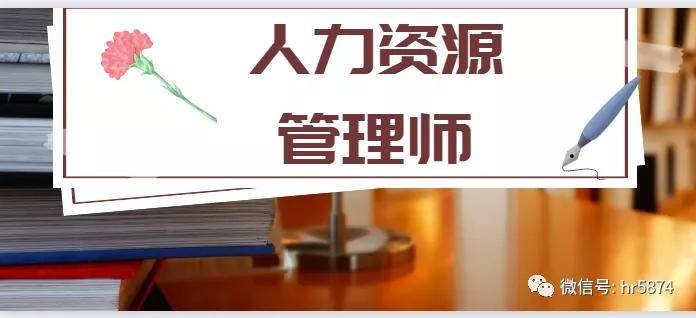 人力资源
管理师

微信号: hr5874